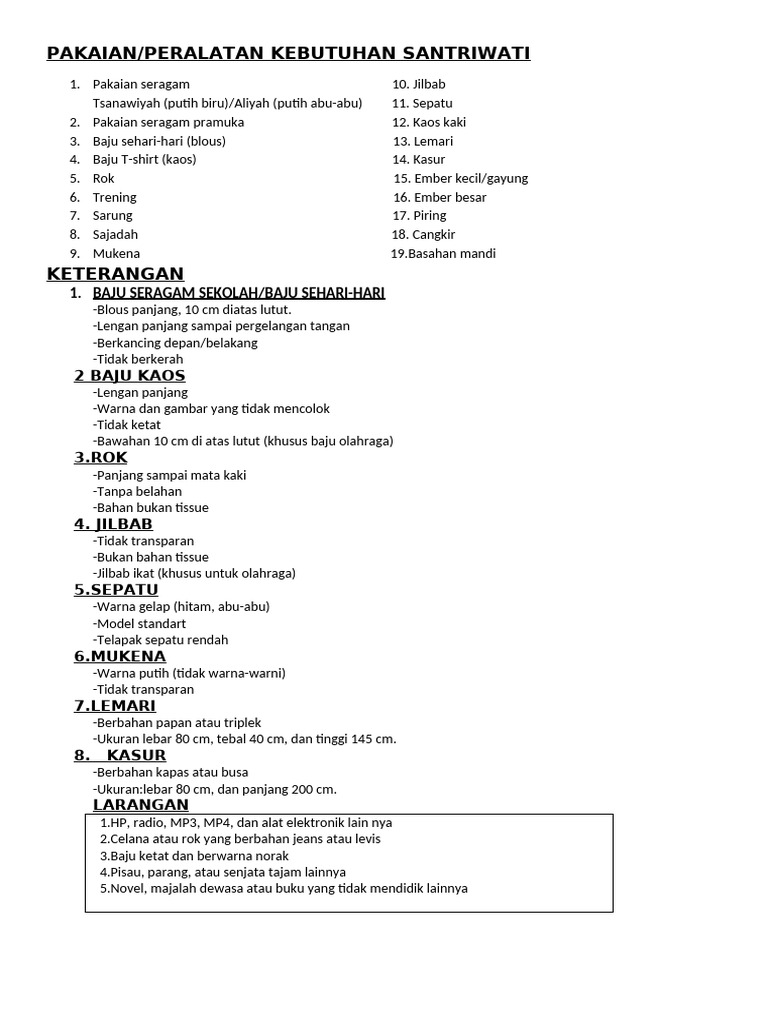 PAKAIAN/PERALATAN KEBUTUHAN SANTRIWATI

1. Pakaian seragam Tsanawiyah (putih biru)/Aliyah (putih abu-abu)
2. Pakaian seragam pramuka
3. Baju sehari-hari (blous)
4. Baju T-shirt (kaos)
5. Rok
6. Trening
7. Sarung
8. Sajadah
9. Mukena

10. Jilbab
11. Sepatu
12. Kaos kaki
13. Lemari
14. Kasur
15. Ember kecil/gayung
16. Ember besar
17. Piring
18. Cangkir
19.Basahan mandi

KETERANGAN
1. BAJU SERAGAM SEKOLAH/BAJU SEHARI-HARI
-Blous panjang, 10 cm diatas lutut.
-Lengan panjang sampai pergelangan tangan
-Berkancing depan/belakang
-Tidak berkerah
2 BAJU KAOS
-Lengan panjang
-Warna dan gambar yang tidak mencolok
-Tidak ketat
-Bawahan 10 cm di atas lutut (khusus baju olahraga)
3.ROK
-Panjang sampai mata kaki
-Tanpa belahan
-Bahan bukan tissue
4. JILBAB
-Tidak transparan
-Bukan bahan tissue
-Jilbab ikat (khusus untuk olahraga)
5.SEPATU
-Warna gelap (hitam, abu-abu)
-Model standart
-Telapak sepatu rendah
6.MUKENA
-Warna putih (tidak warna-warni)
-Tidak transparan
7.LEMARI
-Berbahan papan atau triplek
-Ukuran lebar 80 cm, tebal 40 cm, dan tinggi 145 cm.
8. KASUR
-Berbahan kapas atau busa
-Ukuran:lebar 80 cm, dan panjang 200 cm.
LARANGAN
1.HP, radio, MP3, MP4, dan alat elektronik lain nya
2.Celana atau rok yang berbahan jeans atau levis
3.Baju ketat dan berwarna norak
4.Pisau, parang, atau senjata tajam lainnya
5.Novel, majalah dewasa atau buku yang tidak mendidik lainnya